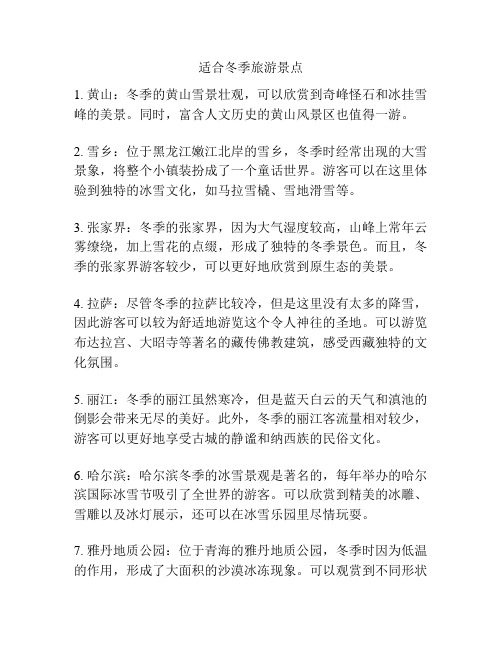 适合冬季旅游景点

1. 黄山：冬季的黄山雪景壮观，可以欣赏到奇峰怪石和冰挂雪峰的美景。同时，富含人文历史的黄山风景区也值得一游。

2. 雪乡：位于黑龙江嫩江北岸的雪乡，冬季时经常出现的大雪景象，将整个小镇装扮成了一个童话世界。游客可以在这里体验到独特的冰雪文化，如马拉雪橇、雪地滑雪等。

3. 张家界：冬季的张家界，因为大气湿度较高，山峰上常年云雾缭绕，加上雪花的点缀，形成了独特的冬季景色。而且，冬季的张家界游客较少，可以更好地欣赏到原生态的美景。

4. 拉萨：尽管冬季的拉萨比较冷，但是这里没有太多的降雪，因此游客可以较为舒适地游览这个令人神往的圣地。可以游览布达拉宫、大昭寺等著名的藏传佛教建筑，感受西藏独特的文化氛围。

5. 丽江：冬季的丽江虽然寒冷，但是蓝天白云的天气和滇池的倒影会带来无尽的美好。此外，冬季的丽江客流量相对较少，游客可以更好地享受古城的静谧和纳西族的民俗文化。

6. 哈尔滨：哈尔滨冬季的冰雪景观是著名的，每年举办的哈尔滨国际冰雪节吸引了全世界的游客。可以欣赏到精美的冰雕、雪雕以及冰灯展示，还可以在冰雪乐园里尽情玩耍。

7. 雅丹地质公园：位于青海的雅丹地质公园，冬季时因为低温的作用，形成了大面积的沙漠冰冻现象。可以观赏到不同形状